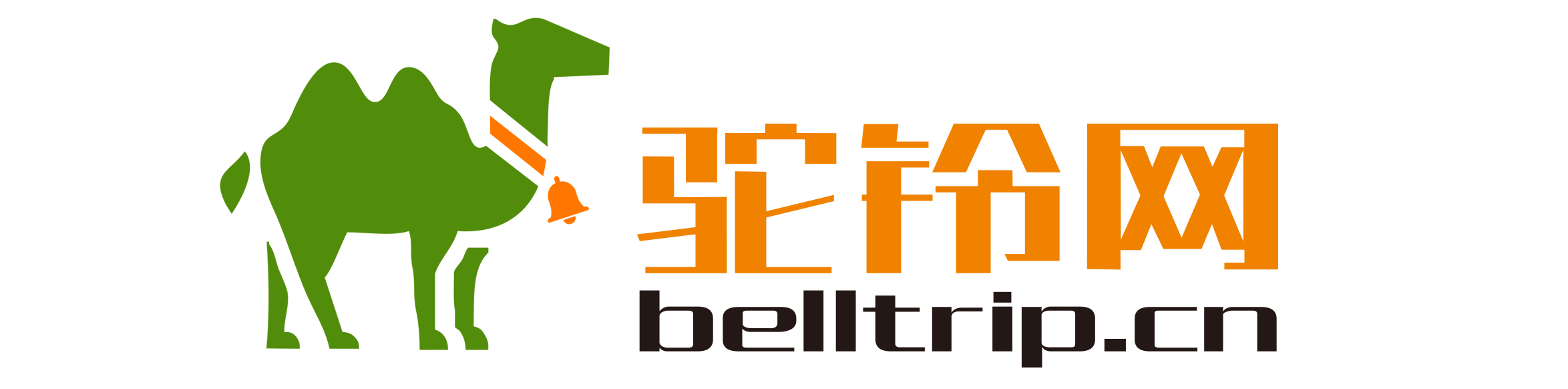 驼铃网
belltrip.cn